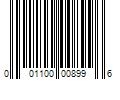 0 01100 00899 6